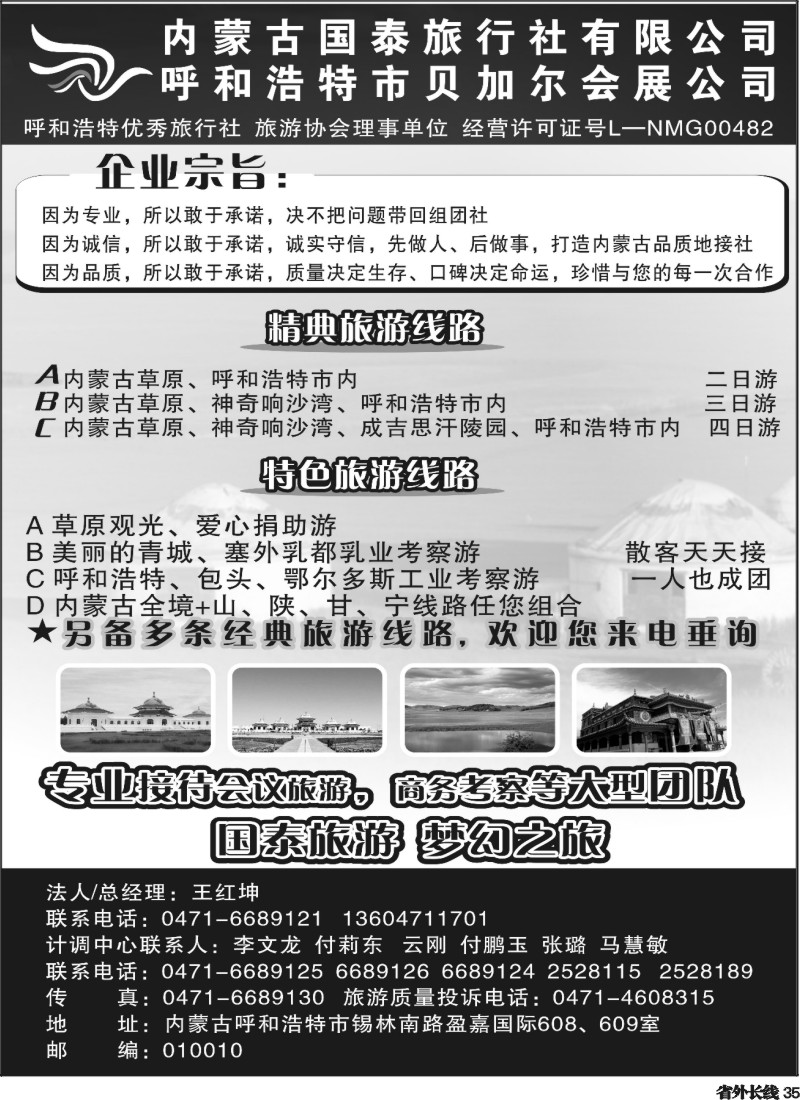 内蒙古国泰旅行社有限公司
呼和浩特市贝加尔会展公司

呼和浩特优秀旅行社 旅游协会理事单位 经营许可证号L—NMG00482

企业宗旨：

因为专业，所以敢于承诺，决不把问题带回组团社
因为诚信，所以敢于承诺，诚实守信，先做人、后做事，打造内蒙古品质地接社
因为品质，所以敢于承诺，质量决定生存、口碑决定命运，珍惜与您的每一次合作

精典旅游线路

A 内蒙古草原、呼和浩特市内 二日游
B 内蒙古草原、神奇响沙湾、呼和浩特市内 三日游
C 内蒙古草原、神奇响沙湾、成吉思汗陵园、呼和浩特市内 四日游

特色旅游线路

A 草原观光、爱心捐助游
B 美丽的青城、塞外乳都乳业考察游 散客天天接
C 呼和浩特、包头、鄂尔多斯工业考察游 一人也成团
D 内蒙古全境+山、陕、甘、宁线路任您组合

★另备多条经典旅游线路，欢迎您来电垂询

专业接待会议旅游，商务考察等大型团队
国泰旅游 梦幻之旅

法人/总经理：王红坤
联系电话：0471-6689121 13604711701
计调中心联系人：李文龙 付莉东 云刚 付鹏玉 张璐 马慧敏
联系电话：0471-6689125 6689126 6689124 2528115 2528189
传 真：0471-6689130 旅游质量投诉电话：0471-4608315
地 址：内蒙古呼和浩特市锡林南路盈嘉国际608、609室
邮 编：010010

省外长线 35